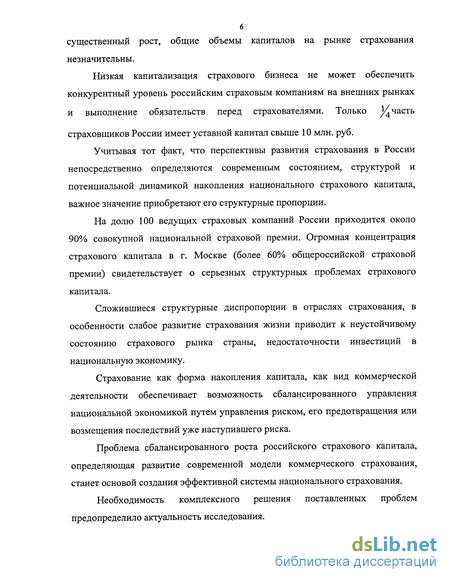 6

существенный рост, общие объемы капиталов на рынке страхования незначительны.

Низкая капитализация страхового бизнеса не может обеспечить конкурентный уровень российским страховым компаниям на внешних рынках и выполнение обязательств перед страхователями. Только $\frac{1}{4}$ часть страховщиков России имеет уставной капитал свыше 10 млн. руб.

Учитывая тот факт, что перспективы развития страхования в России непосредственно определяются современным состоянием, структурой и потенциальной динамикой накопления национального страхового капитала, важное значение приобретают его структурные пропорции.

На долю 100 ведущих страховых компаний России приходится около 90% совокупной национальной страховой премии. Огромная концентрация страхового капитала в г. Москве (более 60% общероссийской страховой премии) свидетельствует о серьезных структурных проблемах страхового капитала.

Сложившиеся структурные диспропорции в отраслях страхования, в особенности слабое развитие страхования жизни приводит к неустойчивому состоянию страхового рынка страны, недостаточности инвестиций в национальную экономику.

Страхование как форма накопления капитала, как вид коммерческой деятельности обеспечивает возможность сбалансированного управления национальной экономикой путем управления риском, его предотвращения или возмещения последствий уже наступившего риска.

Проблема сбалансированного роста российского страхового капитала, определяющая развитие современной модели коммерческого страхования, станет основой создания эффективной системы национального страхования.

Необходимость комплексного решения поставленных проблем предопределило актуальность исследования.

dsLib.net
библиотека диссертаций